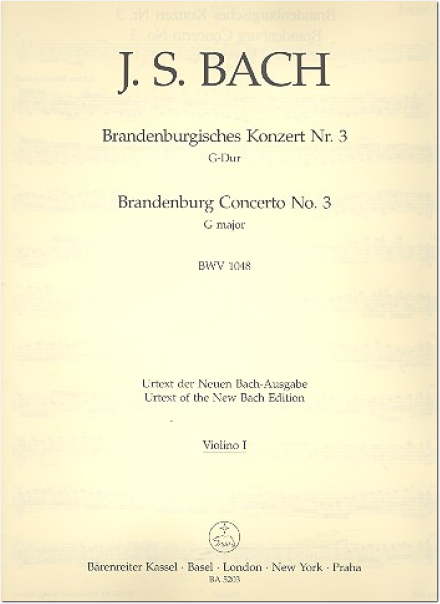 J. S. BACH

Brandenburgisches Konzert Nr. 3
G-Dur

Brandenburg Concerto No. 3
G major

BWV 1048

Urtext der Neuen Bach-Ausgabe
Urtext of the New Bach Edition

Violino I

Bärenreiter Kassel · Basel · London · New York · Praha
BA 5203